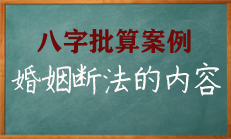 八字批算案例

婚姻断法的内容